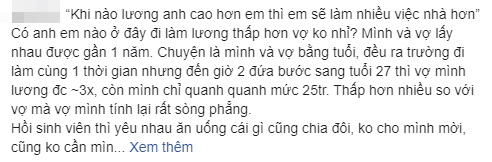 "Khi nào lương anh cao hơn em thì em sẽ làm nhiều việc nhà hơn"
Có anh em nào ở đây đi làm lương thấp hơn vợ ko nhỉ? Mình và vợ lấy nhau được gần 1 năm. Chuyện là mình và vợ bằng tuổi, đều ra trường đi làm cùng 1 thời gian nhưng đến giờ 2 đứa bước sang tuổi 27 thì vợ mình lương đc ~3x, còn mình chỉ quanh quanh mức 25tr. Thấp hơn nhiều so với vợ mà vợ mình tính lại rất sòng phẳng.
Hồi sinh viên thì yêu nhau ăn uống cái gì cũng chia đôi, ko cho mình mời, cũng ko cần mìn... Xem thêm